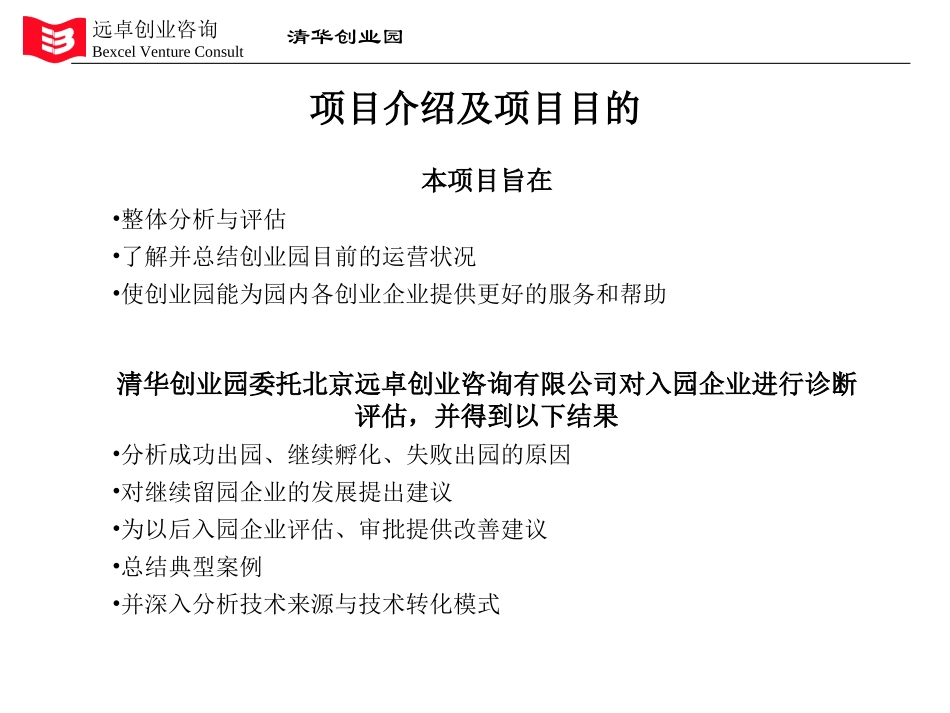 远卓创业咨询
Bexcel Venture Consult

清华创业园

项目介绍及项目目的

本项目旨在

•整体分析与评估

•了解并总结创业园目前的运营状况

•使创业园能为园内各创业企业提供更好的服务和帮助

清华创业园委托北京远卓创业咨询有限公司对入园企业进行诊断评估，并得到以下结果

•分析成功出园、继续孵化、失败出园的原因

•对继续留园企业的发展提出建议

•为以后入园企业评估、审批提供改善建议

•总结典型案例

•并深入分析技术来源与技术转化模式